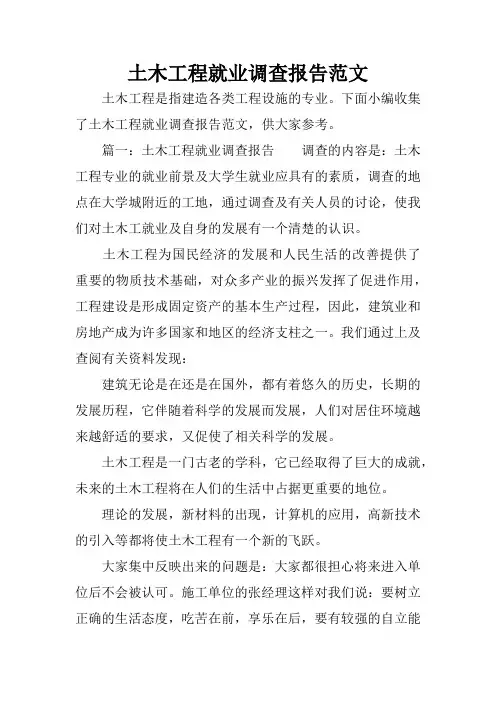 土木工程就业调查报告范文

土木工程是指建造各类工程设施的专业。下面小编收集了土木工程就业调查报告范文，供大家参考。

篇一：土木工程就业调查报告　　调查的内容是：土木工程专业的就业前景及大学生就业应具有的素质，调查的地点在大学城附近的工地，通过调查及有关人员的讨论，使我们对土木工就业及自身的发展有一个清楚的认识。

土木工程为国民经济的发展和人民生活的改善提供了重要的物质技术基础，对众多产业的振兴发挥了促进作用，工程建设是形成固定资产的基本生产过程，因此，建筑业和房地产成为许多国家和地区的经济支柱之一。我们通过上及查阅有关资料发现：

建筑无论是在还是在国外，都有着悠久的历史，长期的发展历程，它伴随着科学的发展而发展，人们对居住环境越来越舒适的要求，又促使了相关科学的发展。

土木工程是一门古老的学科，它已经取得了巨大的成就，未来的土木工程将在人们的生活中占据更重要的地位。

理论的发展，新材料的出现，计算机的应用，高新技术的引入等都将使土木工程有一个新的飞跃。

大家集中反映出来的问题是：大家都很担心将来进入单位后不会被认可。施工单位的张经理这样对我们说：要树立正确的生活态度，吃苦在前，享乐在后，要有较强的自立能